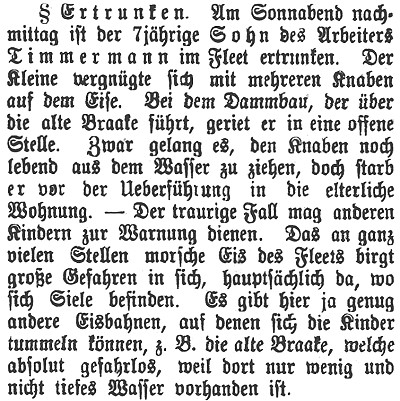 § Ertrunken. Am Sonnabend nachmittag ist der 7jährige Sohn des Arbeiters Timmermann im Fleet ertrunken. Der Kleine vergnügte sich mit mehreren Knaben auf dem Eise. Bei dem Dammbau, der über die alte Braake führt, geriet er in eine offene Stelle. Zwar gelang es, den Knaben noch lebend aus dem Wasser zu ziehen, doch starb er vor der Ueberführung in die elterliche Wohnung. — Der traurige Fall mag anderen Kindern zur Warnung dienen. Das an ganz vielen Stellen morsche Eis des Fleets birgt große Gefahren in sich, hauptsächlich da, wo sich Siele befinden. Es gibt hier ja genug andere Eisbahnen, auf denen sich die Kinder tummeln können, z. B. die alte Braake, welche absolut gefahrlos, weil dort nur wenig und nicht tiefes Wasser vorhanden ist.